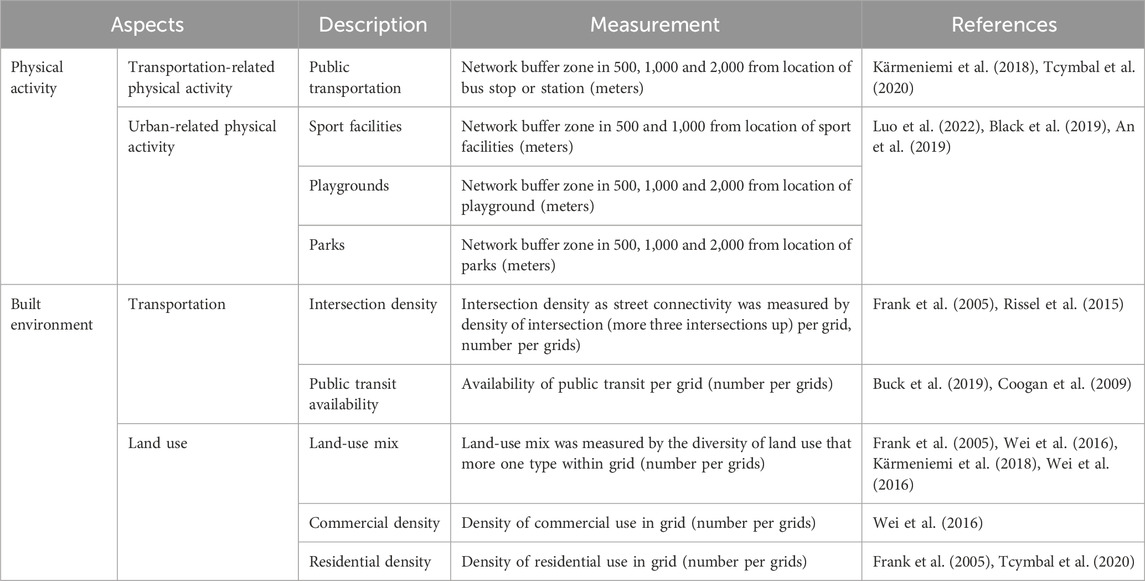 | Aspects | | Description | Measurement | References |
|---|---|---|---|---|
| Physical activity | Transportation-related physical activity | Public transportation | Network buffer zone in 500, 1,000 and 2,000 from location of bus stop or station (meters) | Kärmeniemi et al. (2018), Tcymbal et al. (2020) |
| | Urban-related physical activity | Sport facilities | Network buffer zone in 500 and 1,000 from location of sport facilities (meters) | Luo et al. (2022), Black et al. (2019), An et al. (2019) |
| | | Playgrounds | Network buffer zone in 500, 1,000 and 2,000 from location of playground (meters) | |
| | | Parks | Network buffer zone in 500, 1,000 and 2,000 from location of parks (meters) | |
| Built environment | Transportation | Intersection density | Intersection density as street connectivity was measured by density of intersection (more three intersections up) per grid, number per grids) | Frank et al. (2005), Rissel et al. (2015) |
| | | Public transit availability | Availability of public transit per grid (number per grids) | Buck et al. (2019), Coogan et al. (2009) |
| | Land use | Land-use mix | Land-use mix was measured by the diversity of land use that more one type within grid (number per grids) | Frank et al. (2005), Wei et al. (2016), Kärmeniemi et al. (2018), Wei et al. (2016) |
| | | Commercial density | Density of commercial use in grid (number per grids) | Wei et al. (2016) |
| | | Residential density | Density of residential use in grid (number per grids) | Frank et al. (2005), Tcymbal et al. (2020) |